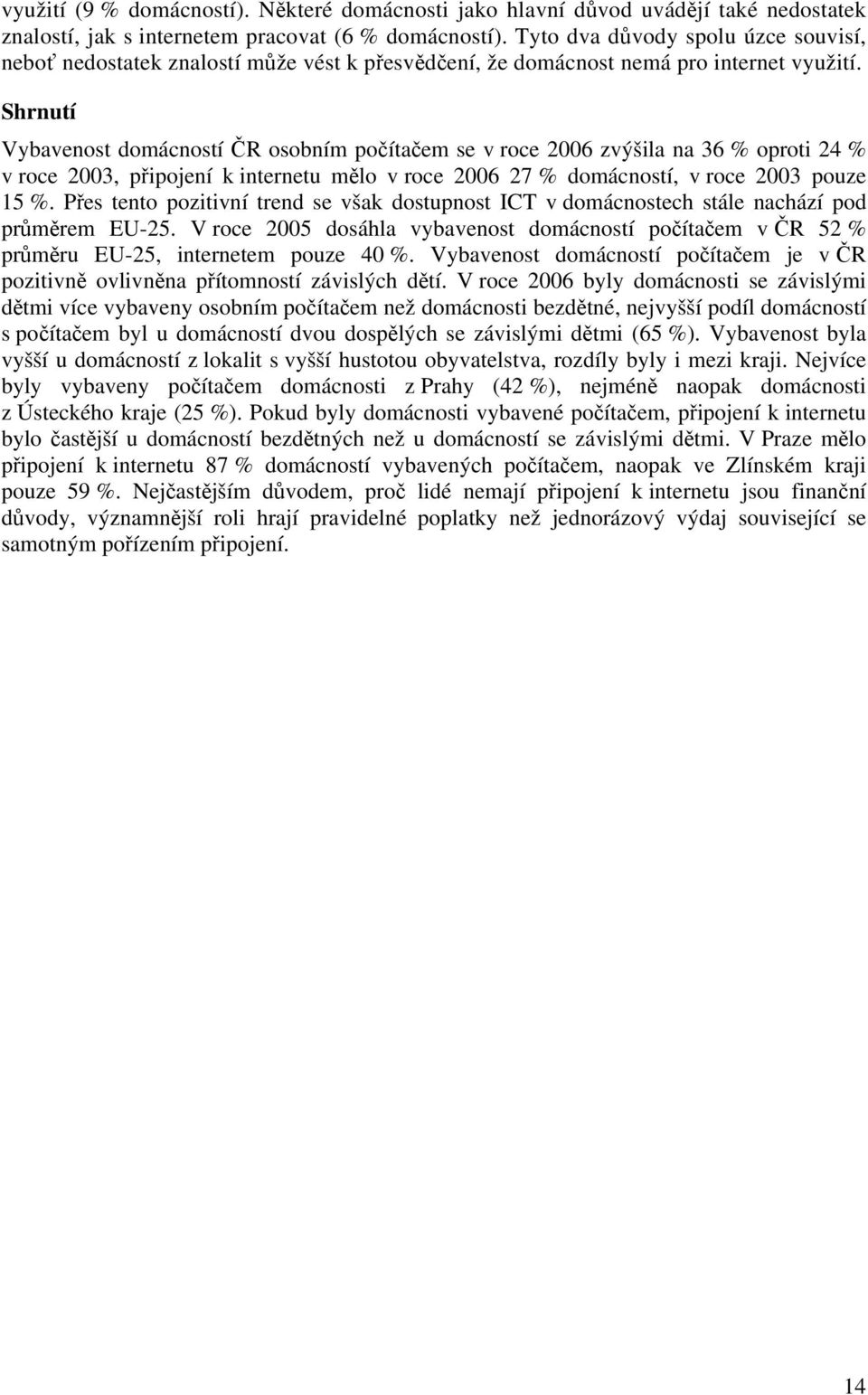 využití (9 % domácností). Některé domácnosti jako hlavní důvod uvádějí také nedostatek znalostí, jak s internetem pracovat (6 % domácností). Tyto dva důvody spolu úzce souvisí, neboť nedostatek znalostí může vést k přesvědčení, že domácnost nemá pro internet využití.

Shrnutí

Vybavenost domácností ČR osobním počítačem se v roce 2006 zvýšila na 36 % oproti 24 % v roce 2003, připojení k internetu mělo v roce 2006 27 % domácností, v roce 2003 pouze 15 %. Přes tento pozitivní trend se však dostupnost ICT v domácnostech stále nachází pod průměrem EU-25. V roce 2005 dosáhla vybavenost domácností počítačem v ČR 52 % průměru EU-25, internetem pouze 40 %. Vybavenost domácností počítačem je v ČR pozitivně ovlivněna přítomností závislých dětí. V roce 2006 byly domácnosti se závislými dětmi více vybaveny osobním počítačem než domácnosti bezdětné, nejvyšší podíl domácností s počítačem byl u domácností dvou dospělých se závislými dětmi (65 %). Vybavenost byla vyšší u domácností z lokalit s vyšší hustotou obyvatelstva, rozdíly byly i mezi kraji. Nejvíce byly vybaveny počítačem domácnosti z Prahy (42 %), nejméně naopak domácnosti z Ústeckého kraje (25 %). Pokud byly domácnosti vybavené počítačem, připojení k internetu bylo častější u domácností bezdětných než u domácností se závislými dětmi. V Praze mělo připojení k internetu 87 % domácností vybavených počítačem, naopak ve Zlínském kraji pouze 59 %. Nejčastějším důvodem, proč lidé nemají připojení k internetu jsou finanční důvody, významnější roli hrají pravidelné poplatky než jednorázový výdaj související se samotným pořízením připojení.

14